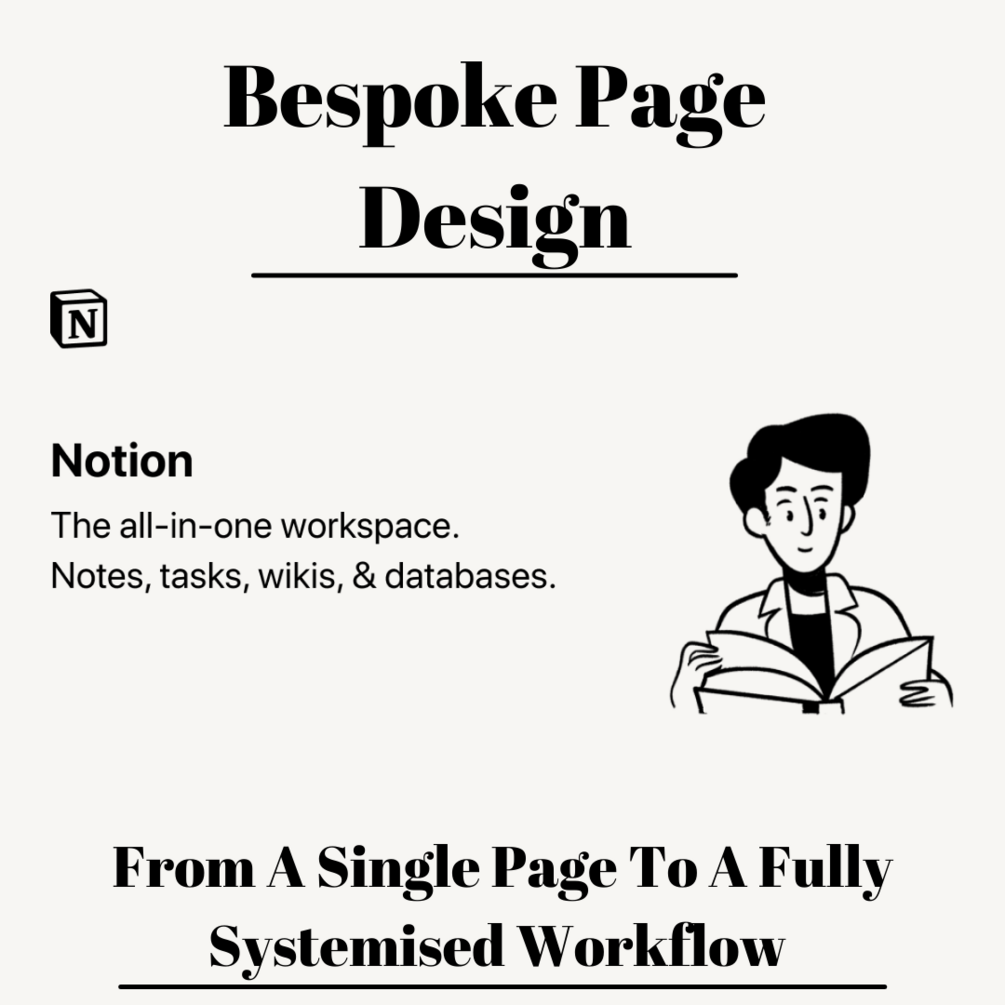 Bespoke Page Design

N

Notion

The all-in-one workspace.
Notes, tasks, wikis, & databases.

From A Single Page To A Fully Systemised Workflow